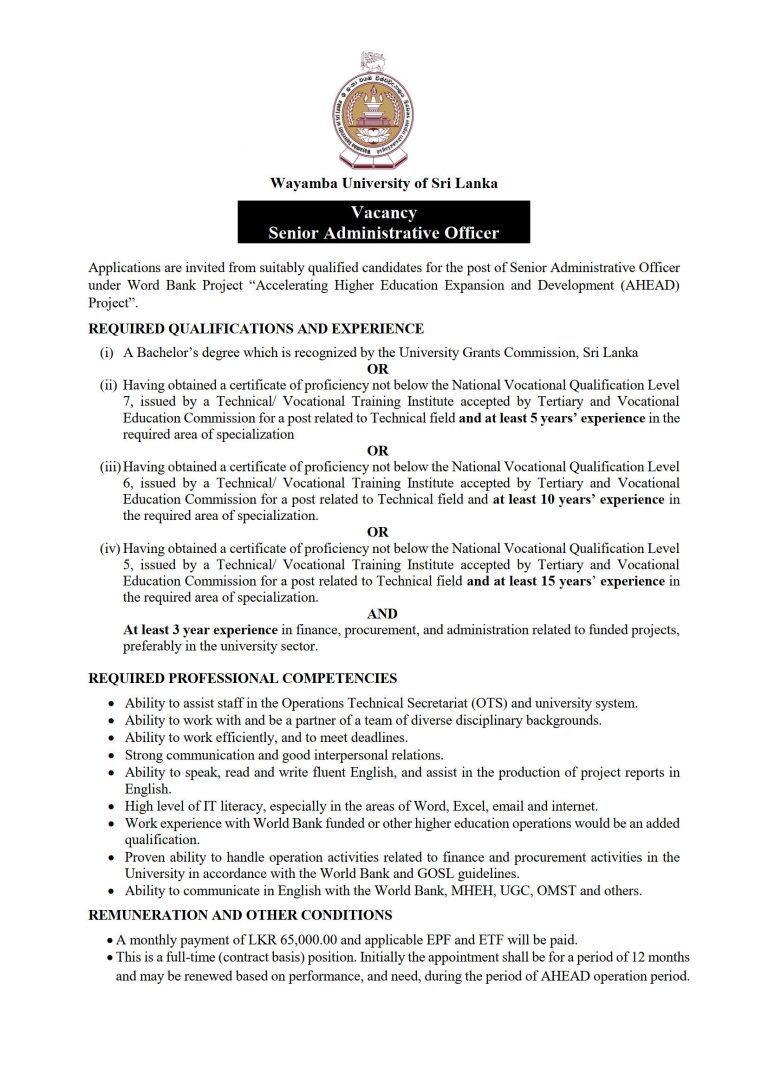 Wayamba University of Sri Lanka

Vacancy
Senior Administrative Officer

Applications are invited from suitably qualified candidates for the post of Senior Administrative Officer under Word Bank Project "Accelerating Higher Education Expansion and Development (AHEAD) Project".

REQUIRED QUALIFICATIONS AND EXPERIENCE

(i) A Bachelor's degree which is recognized by the University Grants Commission, Sri Lanka

OR

(ii) Having obtained a certificate of proficiency not below the National Vocational Qualification Level 7, issued by a Technical/ Vocational Training Institute accepted by Tertiary and Vocational Education Commission for a post related to Technical field and at least 5 years' experience in the required area of specialization

OR

(iii) Having obtained a certificate of proficiency not below the National Vocational Qualification Level 6, issued by a Technical/ Vocational Training Institute accepted by Tertiary and Vocational Education Commission for a post related to Technical field and at least 10 years' experience in the required area of specialization.

OR

(iv) Having obtained a certificate of proficiency not below the National Vocational Qualification Level 5, issued by a Technical/ Vocational Training Institute accepted by Tertiary and Vocational Education Commission for a post related to Technical field and at least 15 years' experience in the required area of specialization.

AND

At least 3 year experience in finance, procurement, and administration related to funded projects, preferably in the university sector.

REQUIRED PROFESSIONAL COMPETENCIES

• Ability to assist staff in the Operations Technical Secretariat (OTS) and university system.
• Ability to work with and be a partner of a team of diverse disciplinary backgrounds.
• Ability to work efficiently, and to meet deadlines.
• Strong communication and good interpersonal relations.
• Ability to speak, read and write fluent English, and assist in the production of project reports in English.
• High level of IT literacy, especially in the areas of Word, Excel, email and internet.
• Work experience with World Bank funded or other higher education operations would be an added qualification.
• Proven ability to handle operation activities related to finance and procurement activities in the University in accordance with the World Bank and GOSL guidelines.
• Ability to communicate in English with the World Bank, MHEH, UGC, OMST and others.

REMUNERATION AND OTHER CONDITIONS

• A monthly payment of LKR 65,000.00 and applicable EPF and ETF will be paid.
• This is a full-time (contract basis) position. Initially the appointment shall be for a period of 12 months and may be renewed based on performance, and need, during the period of AHEAD operation period.